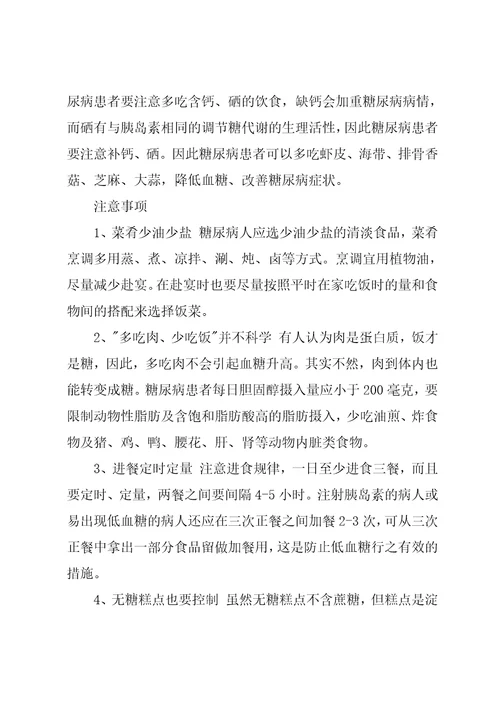 尿病患者要注意多吃含钙、硒的饮食，缺钙会加重糖尿病病情，而硒有与胰岛素相同的调节糖代谢的生理活性，因此糖尿病患者要注意补钙、硒。因此糖尿病患者可以多吃虾皮、海带、排骨香菇、芝麻、大蒜，降低血糖、改善糖尿病症状。

注意事项

1、菜肴少油少盐 糖尿病人应选少油少盐的清淡食品，菜肴烹调多用蒸、煮、凉拌、涮、炖、卤等方式。烹调宜用植物油，尽量减少赴宴。在赴宴时也要尽量按照平时在家吃饭时的量和食物间的搭配来选择饭菜。

2、"多吃肉、少吃饭"并不科学 有人认为肉是蛋白质，饭才是糖，因此，多吃肉不会引起血糖升高。其实不然，肉到体内也能转变成糖。糖尿病患者每日胆固醇摄入量应小于200毫克，要限制动物性脂肪及含饱和脂肪酸高的脂肪摄入，少吃油煎、炸食物及猪、鸡、鸭、腰花、肝、肾等动物内脏类食物。

3、进餐定时定量 注意进食规律，一日至少进食三餐，而且要定时、定量，两餐之间要间隔4-5小时。注射胰岛素的病人或易出现低血糖的病人还应在三次正餐之间加餐2-3次，可从三次正餐中拿出一部分食品留做加餐用，这是防止低血糖行之有效的措施。

4、无糖糕点也要控制 虽然无糖糕点不含蔗糖，但糕点是淀